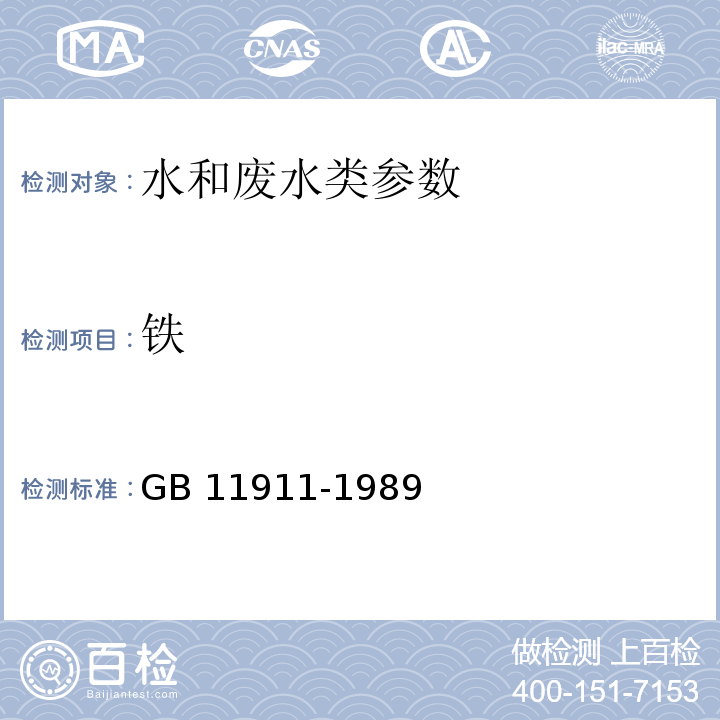 MA CNAS AL ilac-MRA

检测对象：水和废水类参数

检测项目：铁

检测标准：GB 11911-1989

百检
Baijiantest.com

做检测 上百检
400-151-7153